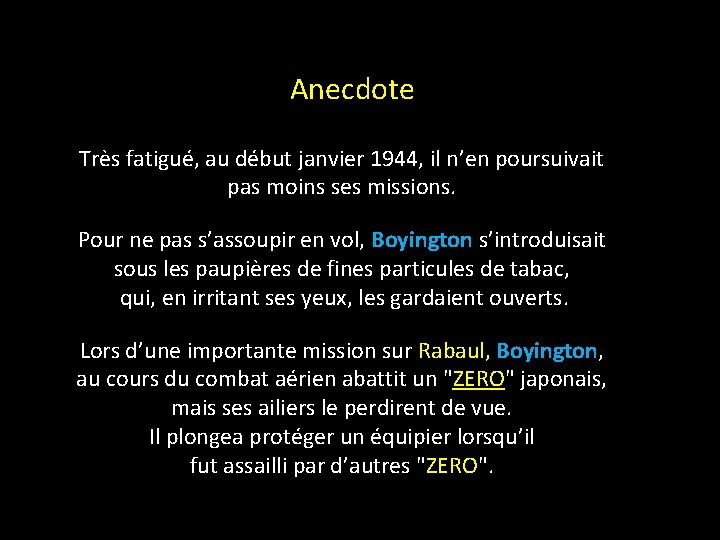 Anecdote

Très fatigué, au début janvier 1944, il n'en poursuivait pas moins ses missions.

Pour ne pas s'assoupir en vol, Boyington s'introduisait sous les paupières de fines particules de tabac, qui, en irritant ses yeux, les gardaient ouverts.

Lors d'une importante mission sur Rabaul, Boyington, au cours du combat aérien abattit un "ZERO" japonais, mais ses ailiers le perdirent de vue.
Il plongea protéger un équipier lorsqu'il fut assailli par d'autres "ZERO".